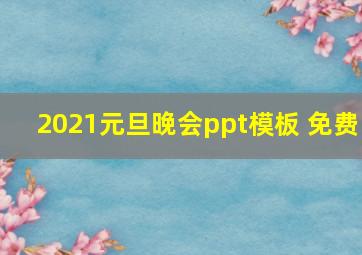 2021元旦晚会ppt模板 免费